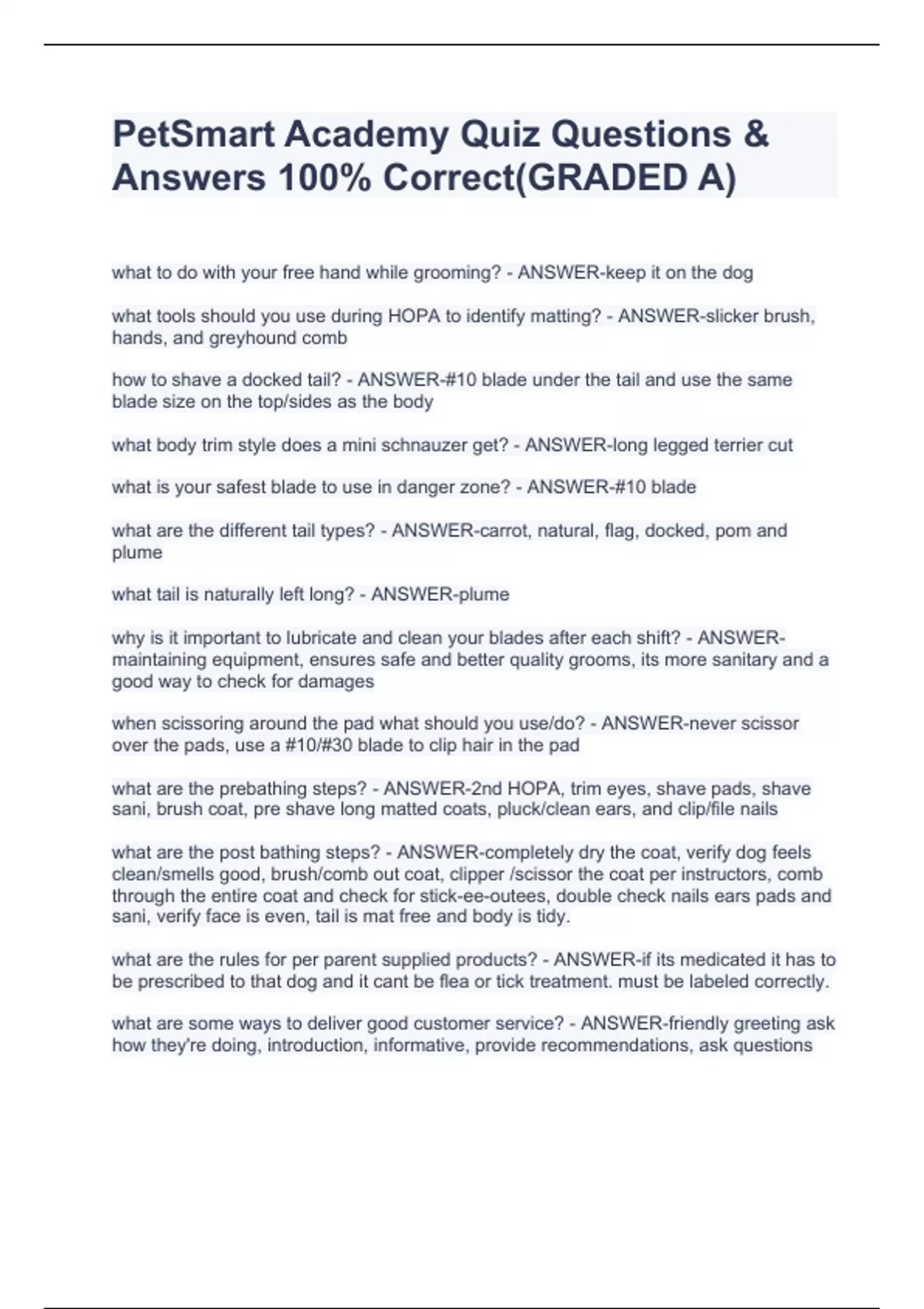 PetSmart Academy Quiz Questions & Answers 100% Correct(GRADED A)

what to do with your free hand while grooming? - ANSWER-keep it on the dog

what tools should you use during HOPA to identify matting? - ANSWER-slicker brush, hands, and greyhound comb

how to shave a docked tail? - ANSWER-#10 blade under the tail and use the same blade size on the top/sides as the body

what body trim style does a mini schnauzer get? - ANSWER-long legged terrier cut

what is your safest blade to use in danger zone? - ANSWER-#10 blade

what are the different tail types? - ANSWER-carrot, natural, flag, docked, pom and plume

what tail is naturally left long? - ANSWER-plume

why is it important to lubricate and clean your blades after each shift? - ANSWER-maintaining equipment, ensures safe and better quality grooms, its more sanitary and a good way to check for damages

when scissoring around the pad what should you use/do? - ANSWER-never scissor over the pads, use a #10/#30 blade to clip hair in the pad

what are the prebathing steps? - ANSWER-2nd HOPA, trim eyes, shave pads, shave sani, brush coat, pre shave long matted coats, pluck/clean ears, and clip/file nails

what are the post bathing steps? - ANSWER-completely dry the coat, verify dog feels clean/smells good, brush/comb out coat, clipper /scissor the coat per instructors, comb through the entire coat and check for stick-ee-outees, double check nails ears pads and sani, verify face is even, tail is mat free and body is tidy.

what are the rules for per parent supplied products? - ANSWER-if its medicated it has to be prescribed to that dog and it cant be flea or tick treatment. must be labeled correctly.

what are some ways to deliver good customer service? - ANSWER-friendly greeting ask how they're doing, introduction, informative, provide recommendations, ask questions